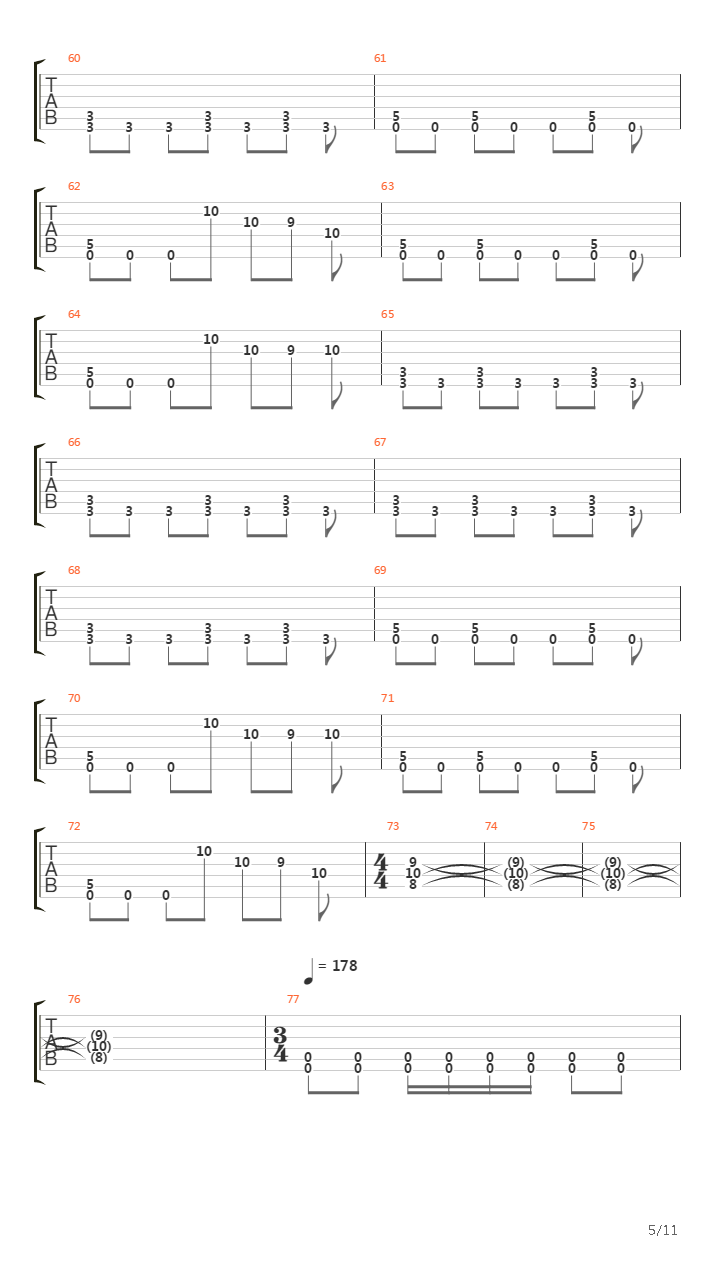 60
T
A
B
3 3 3 3 3 3 3 3 3 3
61
5 0 0 5 0 0 0 5 0 0

62
T
A
B
5 0 0 0 10 10 9 10
63
5 0 0 5 0 0 0 5 0 0

64
T
A
B
5 0 0 0 10 10 9 10
65
3 3 3 3 3 3 3 3 3 3

66
T
A
B
3 3 3 3 3 3 3 3 3 3
67
3 3 3 3 3 3 3 3 3 3

68
T
A
B
3 3 3 3 3 3 3 3 3 3
69
5 0 0 5 0 0 0 5 0 0

70
T
A
B
5 0 0 0 10 10 9 10
71
5 0 0 5 0 0 0 5 0 0

72
T
A
B
5 0 0 0 10 10 9 10
73
$\frac{4}{4}$ 9 10 8
74
(9) (10) (8)
75
(9) (10) (8)

= 178

76
T
A
B
(9) (10) (8)
77
$\frac{3}{4}$ 0 0 0 0 0 0 0 0 0 0 0 0 0 0 0 0

5/11